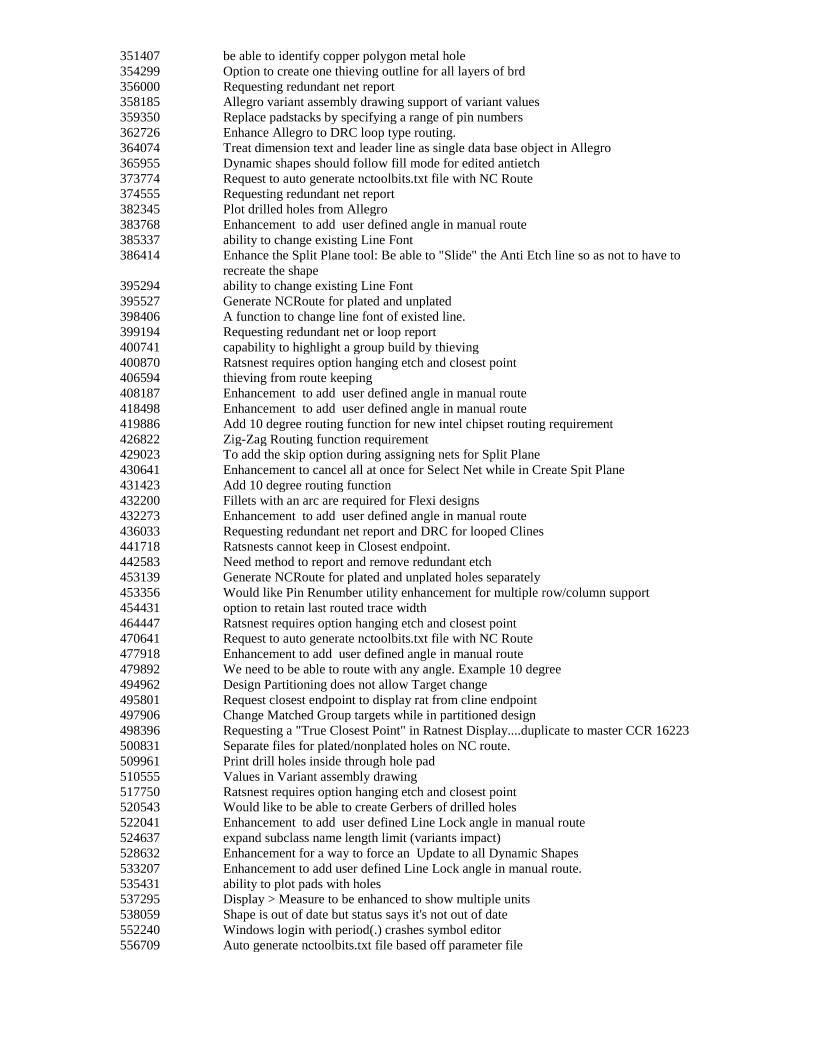 | | |
|---|---|
| 351407 | be able to identify copper polygon metal hole |
| 354299 | Option to create one thieving outline for all layers of brd |
| 356000 | Requesting redundant net report |
| 358185 | Allegro variant assembly drawing support of variant values |
| 359350 | Replace padstacks by specifying a range of pin numbers |
| 362726 | Enhance Allegro to DRC loop type routing. |
| 364074 | Treat dimension text and leader line as single data base object in Allegro |
| 365955 | Dynamic shapes should follow fill mode for edited antietch |
| 373774 | Request to auto generate nctoolbits.txt file with NC Route |
| 374555 | Requesting redundant net report |
| 382345 | Plot drilled holes from Allegro |
| 383768 | Enhancement to add user defined angle in manual route |
| 385337 | ability to change existing Line Font |
| 386414 | Enhance the Split Plane tool: Be able to "Slide" the Anti Etch line so as not to have to recreate the shape |
| 395294 | ability to change existing Line Font |
| 395527 | Generate NCRoute for plated and unplated |
| 398406 | A function to change line font of existed line. |
| 399194 | Requesting redundant net or loop report |
| 400741 | capability to highlight a group build by thieving |
| 400870 | Ratsnest requires option hanging etch and closest point |
| 406594 | thieving from route keeping |
| 408187 | Enhancement to add user defined angle in manual route |
| 418498 | Enhancement to add user defined angle in manual route |
| 419886 | Add 10 degree routing function for new intel chipset routing requirement |
| 426822 | Zig-Zag Routing function requirement |
| 429023 | To add the skip option during assigning nets for Split Plane |
| 430641 | Enhancement to cancel all at once for Select Net while in Create Spit Plane |
| 431423 | Add 10 degree routing function |
| 432200 | Fillets with an arc are required for Flexi designs |
| 432273 | Enhancement to add user defined angle in manual route |
| 436033 | Requesting redundant net report and DRC for looped Clines |
| 441718 | Ratsnests cannot keep in Closest endpoint. |
| 442583 | Need method to report and remove redundant etch |
| 453139 | Generate NCRoute for plated and unplated holes separately |
| 453356 | Would like Pin Renumber utility enhancement for multiple row/column support |
| 454431 | option to retain last routed trace width |
| 464447 | Ratsnest requires option hanging etch and closest point |
| 470641 | Request to auto generate nctoolbits.txt file with NC Route |
| 477918 | Enhancement to add user defined angle in manual route |
| 479892 | We need to be able to route with any angle. Example 10 degree |
| 494962 | Design Partitioning does not allow Target change |
| 495801 | Request closest endpoint to display rat from cline endpoint |
| 497906 | Change Matched Group targets while in partitioned design |
| 498396 | Requesting a "True Closest Point" in Ratnest Display....duplicate to master CCR 16223 |
| 500831 | Separate files for plated/nonplated holes on NC route. |
| 509961 | Print drill holes inside through hole pad |
| 510555 | Values in Variant assembly drawing |
| 517750 | Ratsnest requires option hanging etch and closest point |
| 520543 | Would like to be able to create Gerbers of drilled holes |
| 522041 | Enhancement to add user defined Line Lock angle in manual route |
| 524637 | expand subclass name length limit (variants impact) |
| 528632 | Enhancement for a way to force an Update to all Dynamic Shapes |
| 533207 | Enhancement to add user defined Line Lock angle in manual route. |
| 535431 | ability to plot pads with holes |
| 537295 | Display > Measure to be enhanced to show multiple units |
| 538059 | Shape is out of date but status says it's not out of date |
| 552240 | Windows login with period(.) crashes symbol editor |
| 556709 | Auto generate nctoolbits.txt file based off parameter file |